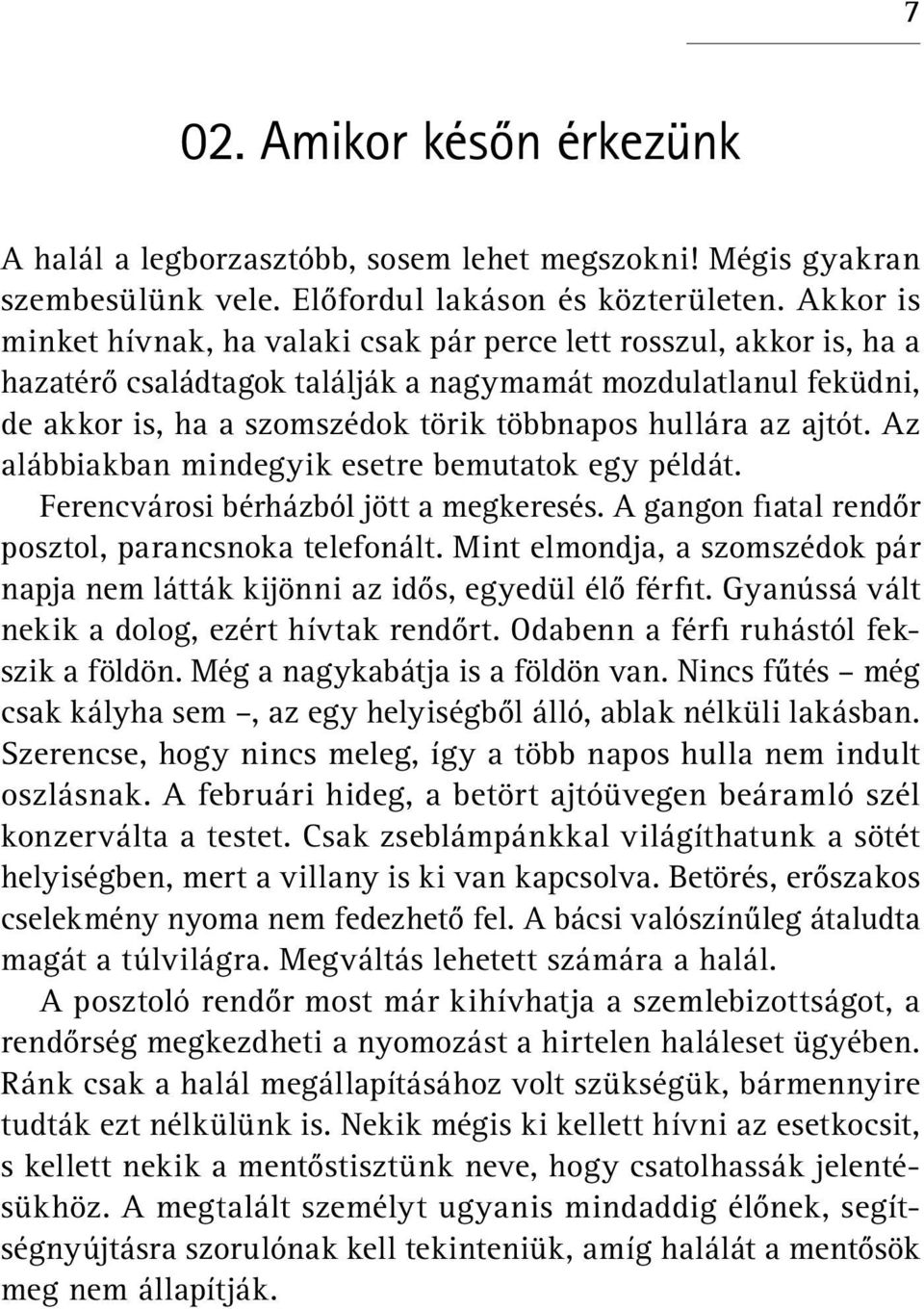 7

02. Amikor későn érkezünk

A halál a legborzasztóbb, sosem lehet megszokni! Mégis gyakran szembesülünk vele. Előfordul lakáson és közterületen. Akkor is minket hívnak, ha valaki csak pár perce lett rosszul, akkor is, ha a hazatérő családtagok találják a nagymamát mozdulatlanul feküdni, de akkor is, ha a szomszédok törik többnapos hullára az ajtót. Az alábbiakban mindegyik esetre bemutatok egy példát.

Ferencvárosi bérházból jött a megkeresés. A gangon fiatal rendőr posztol, parancsnoka telefonált. Mint elmondja, a szomszédok pár napja nem látták kijönni az idős, egyedül élő férfit. Gyanússá vált nekik a dolog, ezért hívtak rendőrt. Odabenn a férfi ruhástól fekszik a földön. Még a nagykabátja is a földön van. Nincs fűtés – még csak kályha sem –, az egy helyiségből álló, ablak nélküli lakásban. Szerencse, hogy nincs meleg, így a több napos hulla nem indult oszlásnak. A februári hideg, a betört ajtóüvegen beáramló szél konzerválta a testet. Csak zseblámpánkkal világíthatunk a sötét helyiségben, mert a villany is ki van kapcsolva. Betörés, erőszakos cselekmény nyoma nem fedezhető fel. A bácsi valószínűleg átaludta magát a túlvilágra. Megváltás lehetett számára a halál.

A posztoló rendőr most már kihívhatja a szemlebizottságot, a rendőrség megkezdheti a nyomozást a hirtelen haláleset ügyében. Ránk csak a halál megállapításához volt szükségük, bármennyire tudták ezt nélkülünk is. Nekik mégis ki kellett hívni az esetkocsit, s kellett nekik a mentőstisztünk neve, hogy csatolhassák jelentésükhöz. A megtalált személyt ugyanis mindaddig élőnek, segítségnyújtásra szorulónak kell tekinteniük, amíg halálát a mentősök meg nem állapítják.